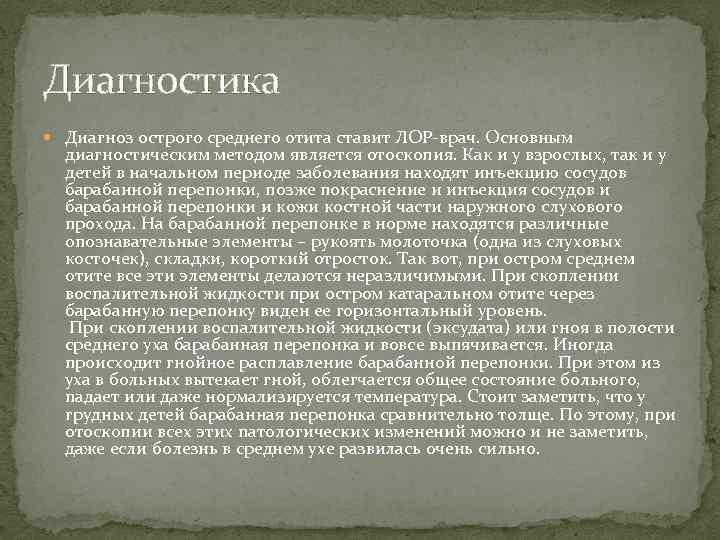 Диагностика

• Диагноз острого среднего отита ставит ЛОР-врач. Основным диагностическим методом является отоскопия. Как и у взрослых, так и у детей в начальном периоде заболевания находят инъекцию сосудов барабанной перепонки, позже покраснение и инъекция сосудов и барабанной перепонки и кожи костной части наружного слухового прохода. На барабанной перепонке в норме находятся различные опознавательные элементы – рукоять молоточка (одна из слуховых косточек), складки, короткий отросток. Так вот, при остром среднем отите все эти элементы делаются неразличимыми. При скоплении воспалительной жидкости при остром катаральном отите через барабанную перепонку виден ее горизонтальный уровень.

При скоплении воспалительной жидкости (эксудата) или гноя в полости среднего уха барабанная перепонка и вовсе выпячивается. Иногда происходит гнойное расплавление барабанной перепонки. При этом из уха в больных вытекает гной, облегчается общее состояние больного, падает или даже нормализируется температура. Стоит заметить, что у грудных детей барабанная перепонка сравнительно толще. По этому, при отоскопии всех этих патологических изменений можно и не заметить, даже если болезнь в среднем ухе развилась очень сильно.